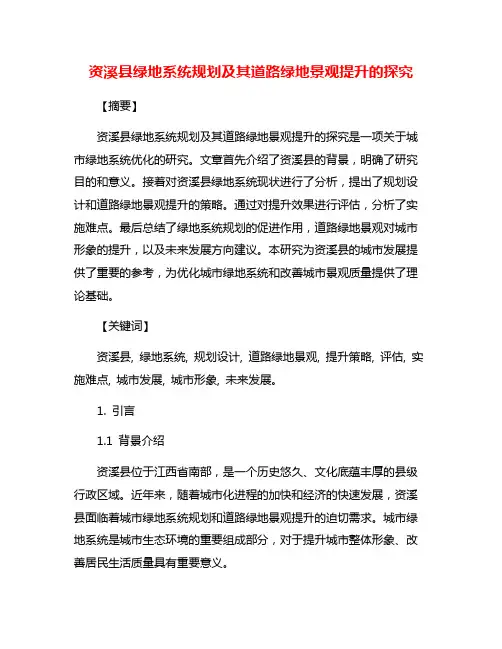 资溪县绿地系统规划及其道路绿地景观提升的探究

【摘要】

资溪县绿地系统规划及其道路绿地景观提升的探究是一项关于城市绿地系统优化的研究。文章首先介绍了资溪县的背景，明确了研究目的和意义。接着对资溪县绿地系统现状进行了分析，提出了规划设计和道路绿地景观提升的策略。通过对提升效果进行评估，分析了实施难点。最后总结了绿地系统规划的促进作用，道路绿地景观对城市形象的提升，以及未来发展方向建议。本研究为资溪县的城市发展提供了重要的参考，为优化城市绿地系统和改善城市景观质量提供了理论基础。

【关键词】

资溪县, 绿地系统, 规划设计, 道路绿地景观, 提升策略, 评估, 实施难点, 城市发展, 城市形象, 未来发展。

1. 引言

1.1 背景介绍

资溪县位于江西省南部，是一个历史悠久、文化底蕴丰厚的县级行政区域。近年来，随着城市化进程的加快和经济的快速发展，资溪县面临着城市绿地系统规划和道路绿地景观提升的迫切需求。城市绿地系统是城市生态环境的重要组成部分，对于提升城市整体形象、改善居民生活质量具有重要意义。